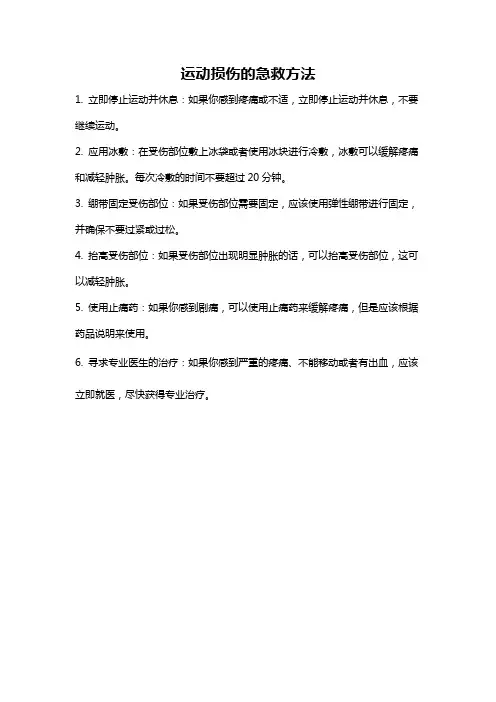 运动损伤的急救方法

1. 立即停止运动并休息：如果你感到疼痛或不适，立即停止运动并休息，不要继续运动。

2. 应用冰敷：在受伤部位敷上冰袋或者使用冰块进行冷敷，冰敷可以缓解疼痛和减轻肿胀。每次冷敷的时间不要超过 20 分钟。

3. 绷带固定受伤部位：如果受伤部位需要固定，应该使用弹性绷带进行固定，并确保不要过紧或过松。

4. 抬高受伤部位：如果受伤部位出现明显肿胀的话，可以抬高受伤部位，这可以减轻肿胀。

5. 使用止痛药：如果你感到剧痛，可以使用止痛药来缓解疼痛，但是应该根据药品说明来使用。

6. 寻求专业医生的治疗：如果你感到严重的疼痛、不能移动或者有出血，应该立即就医，尽快获得专业治疗。